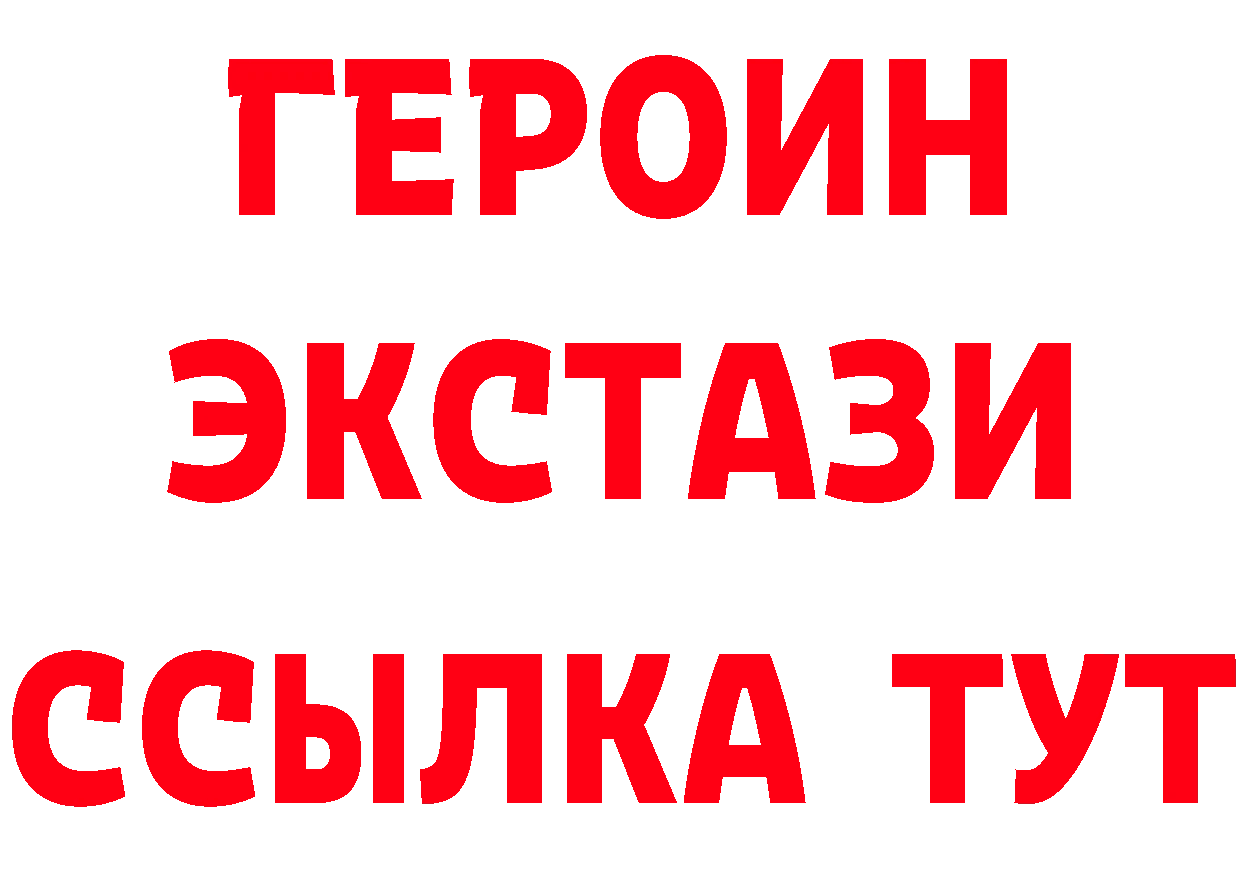 ГЕРОИН
ЭКСТАЗИ
ССЫЛКА ТУТ